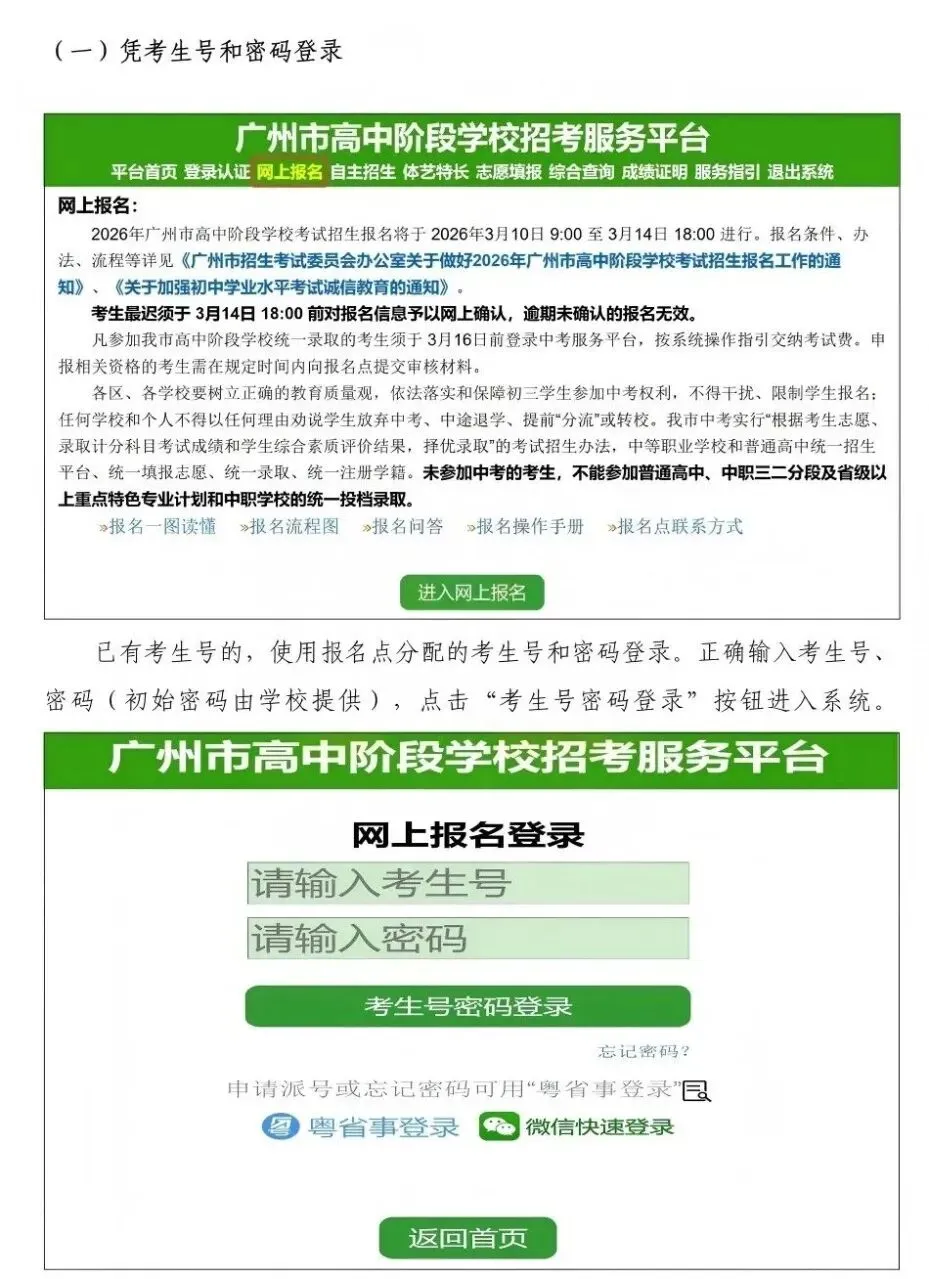 （一）凭考生号和密码登录

广州市高中阶段学校招考服务平台

平台首页 登录认证 网上报名 自主招生 体艺特长 志愿填报 综合查询 成绩证明 服务指引 退出系统

网上报名：

2026年广州市高中阶段学校考试招生报名将于 2026年3月10日 9:00 至 3月14日 18:00 进行。报名条件、办法、流程等详见《广州市招生考试委员会办公室关于做好2026年广州市高中阶段学校考试招生报名工作的通知》、《关于加强初中学业水平考试诚信教育的通知》。

考生最迟须于 3月14日 18:00 前对报名信息予以网上确认，逾期未确认的报名无效。

凡参加我市高中阶段学校统一录取的考生须于 3月16日前登录中考服务平台，按系统操作指引交纳考试费。申报相关资格的考生需在规定时间内向报名点提交审核材料。

各区、各学校要树立正确的教育质量观，依法落实和保障初三学生参加中考权利，不得干扰、限制学生报名；任何学校和个人不得以任何理由劝说学生放弃中考、中途退学、提前“分流”或转校。我市中考实行“根据考生志愿、录取计分科目考试成绩和学生综合素质评价结果，择优录取”的考试招生办法，中等职业学校和普通高中统一招生平台、统一填报志愿、统一录取、统一注册学籍。未参加中考的考生，不能参加普通高中、中职三二分段及省级以上重点特色专业计划和中职学校的统一投档录取。

»报名一图读懂 »报名流程图 »报名问答 »报名操作手册 »报名点联系方式

进入网上报名

已有考生号的，使用报名点分配的考生号和密码登录。正确输入考生号、密码（初始密码由学校提供），点击“考生号密码登录”按钮进入系统。

广州市高中阶段学校招考服务平台

网上报名登录

请输入考生号

请输入密码

考生号密码登录

忘记密码？

申请派号或忘记密码可用“粤省事登录”

粤省事登录 微信快速登录

返回首页